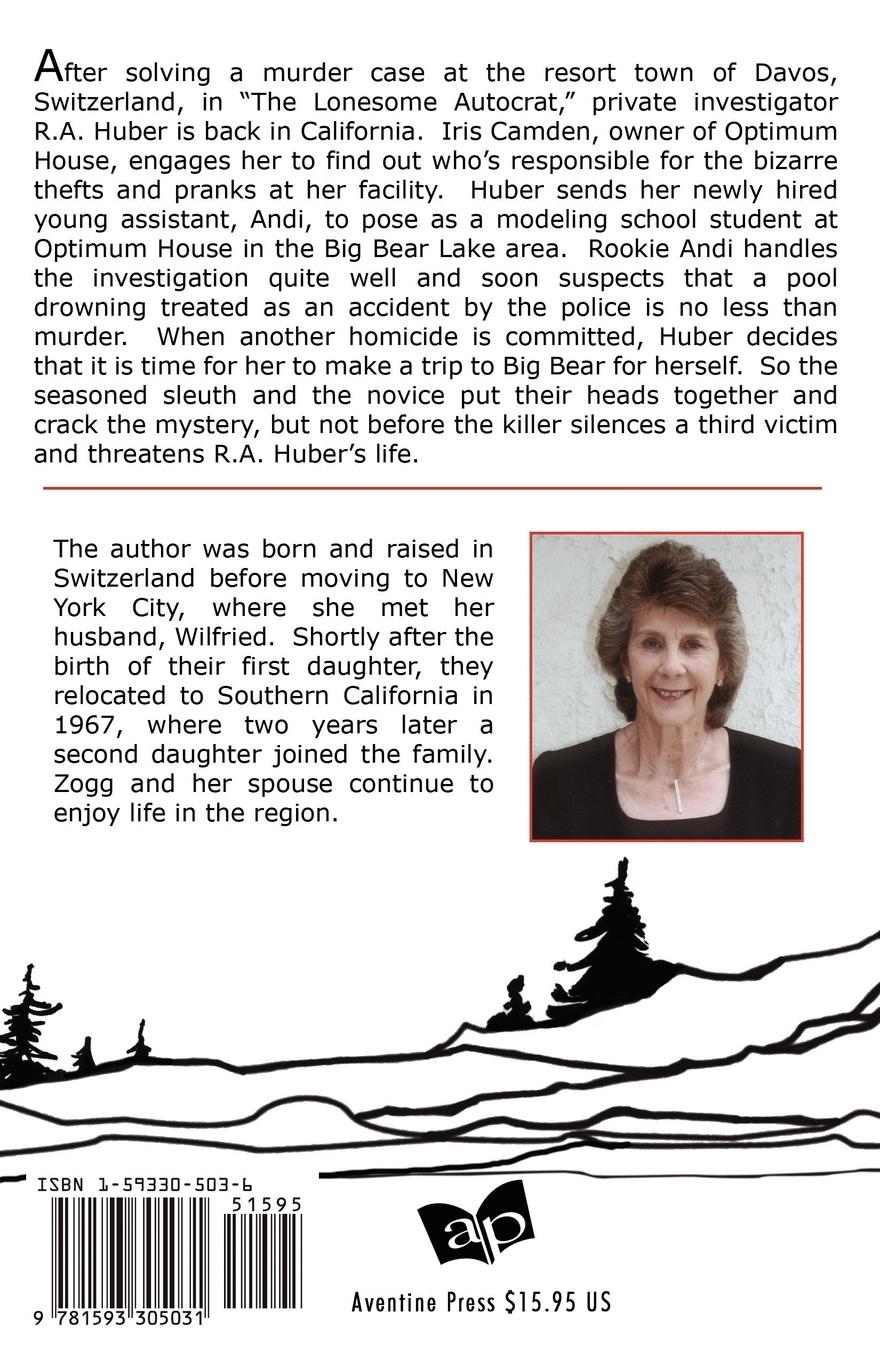 After solving a murder case at the resort town of Davos, Switzerland, in "The Lonesome Autocrat," private investigator R.A. Huber is back in California. Iris Camden, owner of Optimum House, engages her to find out who's responsible for the bizarre thefts and pranks at her facility. Huber sends her newly hired young assistant, Andi, to pose as a modeling school student at Optimum House in the Big Bear Lake area. Rookie Andi handles the investigation quite well and soon suspects that a pool drowning treated as an accident by the police is no less than murder. When another homicide is committed, Huber decides that it is time for her to make a trip to Big Bear for herself. So the seasoned sleuth and the novice put their heads together and crack the mystery, but not before the killer silences a third victim and threatens R.A. Huber's life.

The author was born and raised in Switzerland before moving to New York City, where she met her husband, Wilfried. Shortly after the birth of their first daughter, they relocated to Southern California in 1967, where two years later a second daughter joined the family. Zogg and her spouse continue to enjoy life in the region.

ISBN 1-59330-503-6

51595

9 781593 305031

ap

Aventine Press $15.95 US